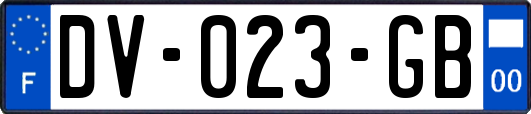 F
DV-023-GB
00